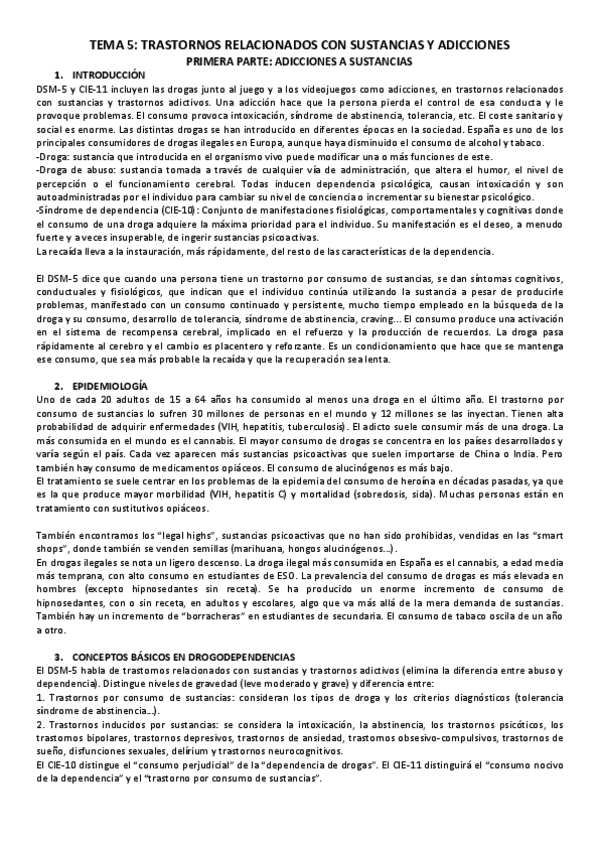 TEMA 5: TRASTORNOS RELACIONADOS CON SUSTANCIAS Y ADICCIONES
PRIMERA PARTE: ADICCIONES A SUSTANCIAS

1. INTRODUCCIÓN

DSM-5 y CIE-11 incluyen las drogas junto al juego y a los videojuegos como adicciones, en trastornos relacionados con sustancias y trastornos adictivos. Una adicción hace que la persona pierda el control de esa conducta y le provoque problemas. El consumo provoca intoxicación, síndrome de abstinencia, tolerancia, etc. El coste sanitario y social es enorme. Las distintas drogas se han introducido en diferentes épocas en la sociedad. España es uno de los principales consumidores de drogas ilegales en Europa, aunque haya disminuido el consumo de alcohol y tabaco.
-Droga: sustancia que introducida en el organismo vivo puede modificar una o más funciones de este.
-Droga de abuso: sustancia tomada a través de cualquier vía de administración, que altera el humor, el nivel de percepción o el funcionamiento cerebral. Todas inducen dependencia psicológica, causan intoxicación y son autoadministradas por el individuo para cambiar su nivel de conciencia o incrementar su bienestar psicológico.
-Síndrome de dependencia (CIE-10): Conjunto de manifestaciones fisiológicas, comportamentales y cognitivas donde el consumo de una droga adquiere la máxima prioridad para el individuo. Su manifestación es el deseo, a menudo fuerte y a veces insuperable, de ingerir sustancias psicoactivas.
La recaída lleva a la instauración, más rápidamente, del resto de las características de la dependencia.

El DSM-5 dice que cuando una persona tiene un trastorno por consumo de sustancias, se dan síntomas cognitivos, conductuales y fisiológicos, que indican que el individuo continúa utilizando la sustancia a pesar de producirle problemas, manifestado con un consumo continuado y persistente, mucho tiempo empleado en la búsqueda de la droga y su consumo, desarrollo de tolerancia, síndrome de abstinencia, craving... El consumo produce una activación en el sistema de recompensa cerebral, implicado en el refuerzo y la producción de recuerdos. La droga pasa rápidamente al cerebro y el cambio es placentero y reforzante. Es un condicionamiento que hace que se mantenga ese consumo, que sea más probable la recaída y que la recuperación sea lenta.

2. EPIDEMIOLOGÍA

Uno de cada 20 adultos de 15 a 64 años ha consumido al menos una droga en el último año. El trastorno por consumo de sustancias lo sufren 30 millones de personas en el mundo y 12 millones se las inyectan. Tienen alta probabilidad de adquirir enfermedades (VIH, hepatitis, tuberculosis). El adicto suele consumir más de una droga. La más consumida en el mundo es el cannabis. El mayor consumo de drogas se concentra en los países desarrollados y varía según el país. Cada vez aparecen más sustancias psicoactivas que suelen importarse de China o India. Pero también hay consumo de medicamentos opiáceos. El consumo de alucinógenos es más bajo.
El tratamiento se suele centrar en los problemas de la epidemia del consumo de heroína en décadas pasadas, ya que es la que produce mayor morbilidad (VIH, hepatitis C) y mortalidad (sobredosis, sida). Muchas personas están en tratamiento con sustitutivos opiáceos.

También encontramos los "legal highs", sustancias psicoactivas que no han sido prohibidas, vendidas en las "smart shops", donde también se venden semillas (marihuana, hongos alucinógenos...).
En drogas ilegales se nota un ligero descenso. La droga ilegal más consumida en España es el cannabis, a edad media más temprana, con alto consumo en estudiantes de ESO. La prevalencia del consumo de drogas es más elevada en hombres (excepto hipnosedantes sin receta). Se ha producido un enorme incremento de consumo de hipnosedantes, con o sin receta, en adultos y escolares, algo que va más allá de la mera demanda de sustancias. También hay un incremento de "borracheras" en estudiantes de secundaria. El consumo de tabaco oscila de un año a otro.

3. CONCEPTOS BÁSICOS EN DROGODEPENDENCIAS

El DSM-5 habla de trastornos relacionados con sustancias y trastornos adictivos (elimina la diferencia entre abuso y dependencia). Distingue niveles de gravedad (leve moderado y grave) y diferencia entre:
1. Trastornos por consumo de sustancias: consideran los tipos de droga y los criterios diagnósticos (tolerancia síndrome de abstinencia...).
2. Trastornos inducidos por sustancias: se considera la intoxicación, la abstinencia, los trastornos psicóticos, los trastornos bipolares, trastornos depresivos, trastornos de ansiedad, trastornos obsesivo-compulsivos, trastornos de sueño, disfunciones sexuales, delirium y trastornos neurocognitivos.
El CIE-10 distingue el "consumo perjudicial" de la "dependencia de drogas". El CIE-11 distinguirá el "consumo nocivo de la dependencia" y el "trastorno por consumo de sustancias".